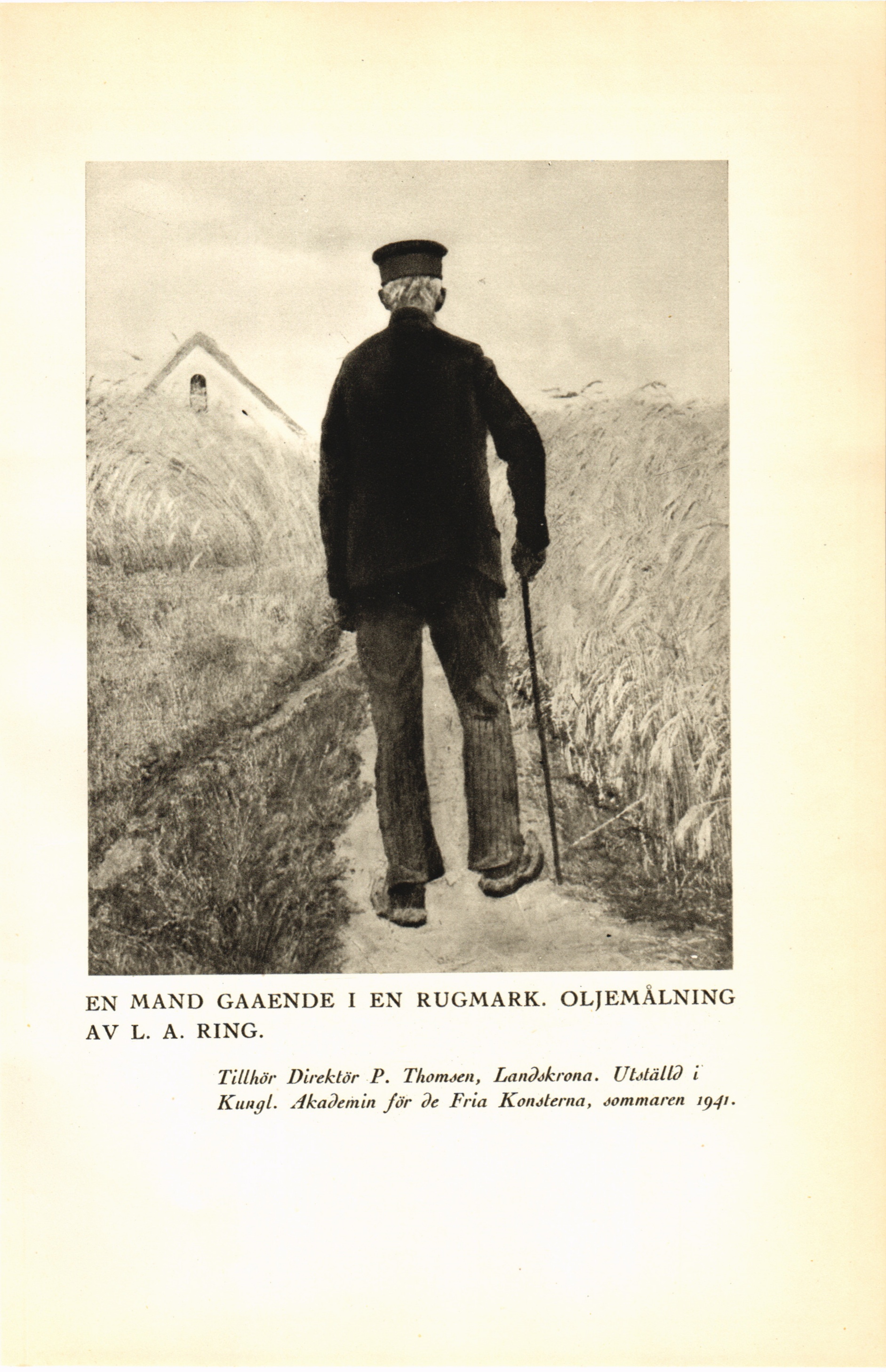 EN MAND GAAENDE I EN RUGMARK. OLJEMÅLNING AV L. A. RING.

Tillhör Direktör P. Thomsen, Landskrona. Utställd i Kungl. Akademin för de Fria Konsterna, sommaren 1941.